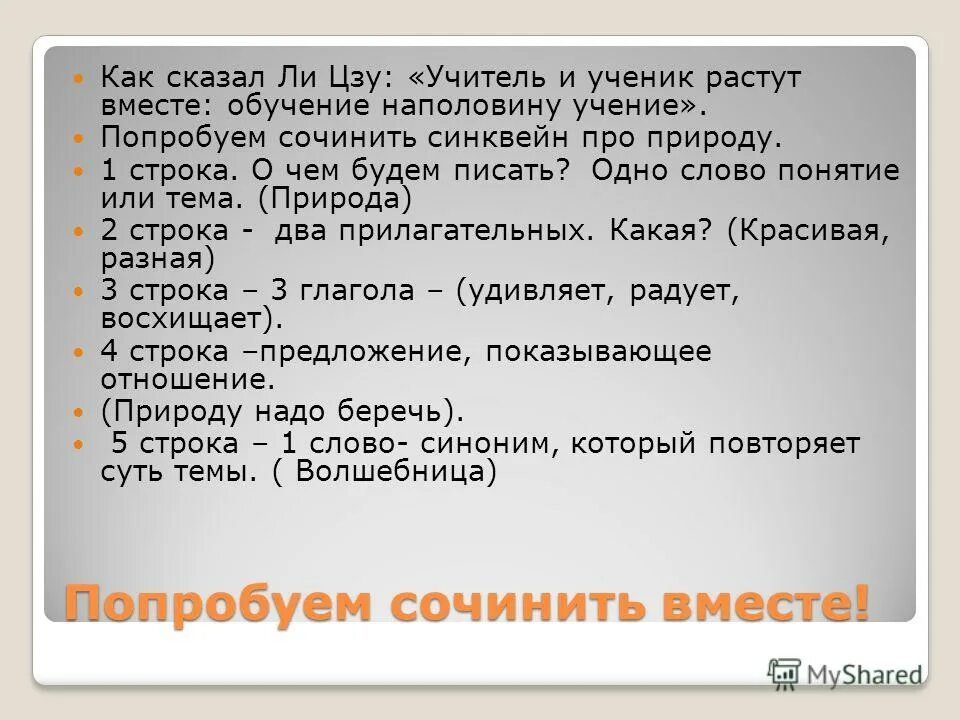 Как сказал Ли Цзу: «Учитель и ученик растут вместе: обучение наполовину учение».
Попробуем сочинить синквейн про природу.
1 строка. О чем будем писать? Одно слово понятие или тема. (Природа)
2 строка - два прилагательных. Какая? (Красивая, разная)
3 строка – 3 глагола – (удивляет, радует, восхищает).
4 строка –предложение, показывающее отношение.
(Природу надо беречь).
5 строка – 1 слово- синоним, который повторяет суть темы. ( Волшебница)

Попробуем сочинить вместе!

MyShared